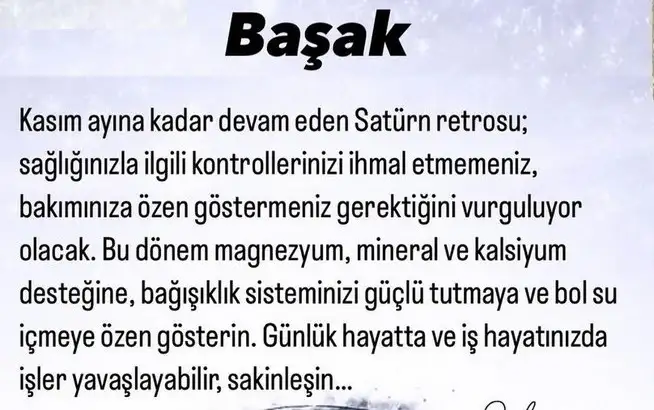 Başak

Kasım ayına kadar devam eden Satürn retrosu; sağlığınızla ilgili kontrollerinizi ihmal etmemeniz, bakımınıza özen göstermeniz gerektiğini vurguluyor olacak. Bu dönem magnezyum, mineral ve kalsiyum desteğine, bağışıklık sisteminizi güçlü tutmaya ve bol su içmeye özen gösterin. Günlük hayatta ve iş hayatınızda işler yavaşlayabilir, sakinleşin...